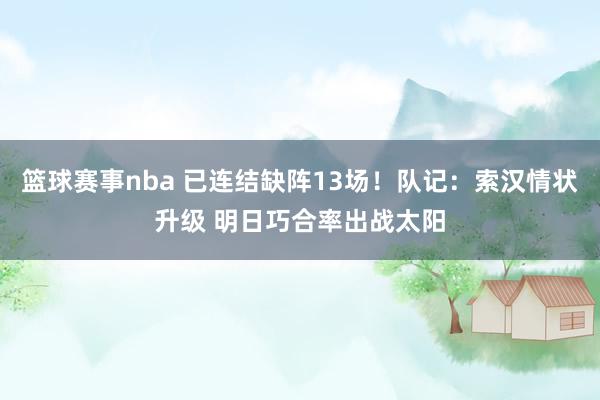 篮球赛事nba 已连结缺阵13场！队记：索汉情状升级 明日巧合率出战太阳